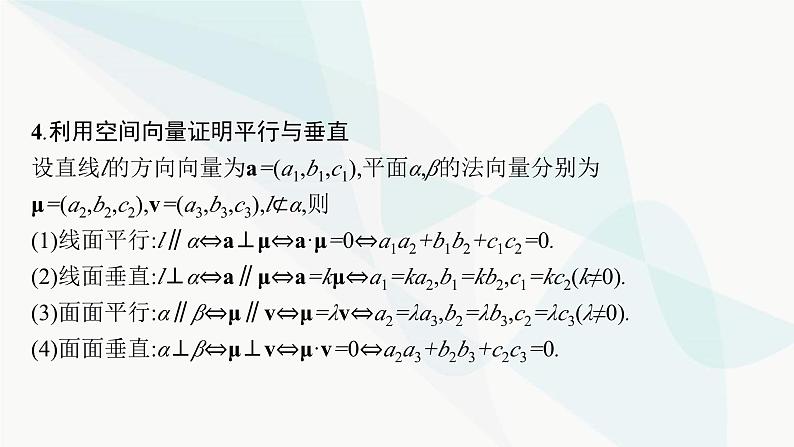 4.利用空间向量证明平行与垂直

设直线$l$的方向向量为$\mathbf{a}=(a_1,b_1,c_1)$,平面$\alpha,\beta$的法向量分别为$\boldsymbol{\mu}=(a_2,b_2,c_2)$,$\mathbf{v}=(a_3,b_3,c_3)$,$l\not\subset\alpha$,则

(1)线面平行:$l\parallel\alpha\Leftrightarrow\mathbf{a}\perp\boldsymbol{\mu}\Leftrightarrow\mathbf{a}\cdot\boldsymbol{\mu}=0\Leftrightarrow a_1a_2+b_1b_2+c_1c_2=0$.

(2)线面垂直:$l\perp\alpha\Leftrightarrow\mathbf{a}\parallel\boldsymbol{\mu}\Leftrightarrow\mathbf{a}=k\boldsymbol{\mu}\Leftrightarrow a_1=ka_2,b_1=kb_2,c_1=kc_2(k\neq0)$.

(3)面面平行:$\alpha\parallel\beta\Leftrightarrow\boldsymbol{\mu}\parallel\mathbf{v}\Leftrightarrow\boldsymbol{\mu}=\lambda\mathbf{v}\Leftrightarrow a_2=\lambda a_3,b_2=\lambda b_3,c_2=\lambda c_3(\lambda\neq0)$.

(4)面面垂直:$\alpha\perp\beta\Leftrightarrow\boldsymbol{\mu}\perp\mathbf{v}\Leftrightarrow\boldsymbol{\mu}\cdot\mathbf{v}=0\Leftrightarrow a_2a_3+b_2b_3+c_2c_3=0$.